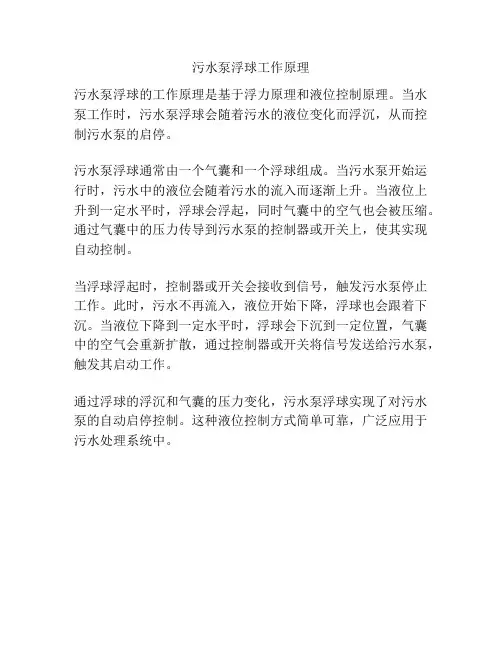 污水泵浮球工作原理

污水泵浮球的工作原理是基于浮力原理和液位控制原理。当水泵工作时，污水泵浮球会随着污水的液位变化而浮沉，从而控制污水泵的启停。

污水泵浮球通常由一个气囊和一个浮球组成。当污水泵开始运行时，污水中的液位会随着污水的流入而逐渐上升。当液位上升到一定水平时，浮球会浮起，同时气囊中的空气也会被压缩。通过气囊中的压力传导到污水泵的控制器或开关上，使其实现自动控制。

当浮球浮起时，控制器或开关会接收到信号，触发污水泵停止工作。此时，污水不再流入，液位开始下降，浮球也会跟着下沉。当液位下降到一定水平时，浮球会下沉到一定位置，气囊中的空气会重新扩散，通过控制器或开关将信号发送给污水泵，触发其启动工作。

通过浮球的浮沉和气囊的压力变化，污水泵浮球实现了对污水泵的自动启停控制。这种液位控制方式简单可靠，广泛应用于污水处理系统中。